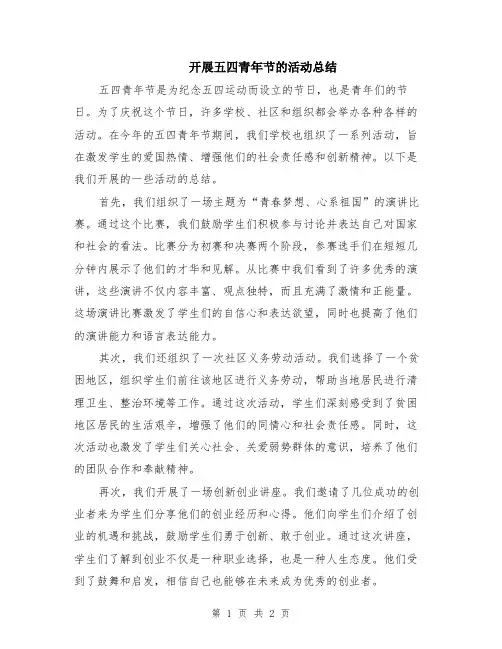 开展五四青年节的活动总结

五四青年节是为纪念五四运动而设立的节日，也是青年们的节日。为了庆祝这个节日，许多学校、社区和组织都会举办各种各样的活动。在今年的五四青年节期间，我们学校也组织了一系列活动，旨在激发学生的爱国热情、增强他们的社会责任感和创新精神。以下是我们开展的一些活动的总结。

首先，我们组织了一场主题为“青春梦想、心系祖国”的演讲比赛。通过这个比赛，我们鼓励学生们积极参与讨论并表达自己对国家和社会的看法。比赛分为初赛和决赛两个阶段，参赛选手们在短短几分钟内展示了他们的才华和见解。从比赛中我们看到了许多优秀的演讲，这些演讲不仅内容丰富、观点独特，而且充满了激情和正能量。这场演讲比赛激发了学生们的自信心和表达欲望，同时也提高了他们的演讲能力和语言表达能力。

其次，我们还组织了一次社区义务劳动活动。我们选择了一个贫困地区，组织学生们前往该地区进行义务劳动，帮助当地居民进行清理卫生、整治环境等工作。通过这次活动，学生们深刻感受到了贫困地区居民的生活艰辛，增强了他们的同情心和社会责任感。同时，这次活动也激发了学生们关心社会、关爱弱势群体的意识，培养了他们的团队合作和奉献精神。

再次，我们开展了一场创新创业讲座。我们邀请了几位成功的创业者来为学生们分享他们的创业经历和心得。他们向学生们介绍了创业的机遇和挑战，鼓励学生们勇于创新、敢于创业。通过这次讲座，学生们了解到创业不仅是一种职业选择，也是一种人生态度。他们受到了鼓舞和启发，相信自己也能够在未来成为优秀的创业者。

第 1 页 共 2 页